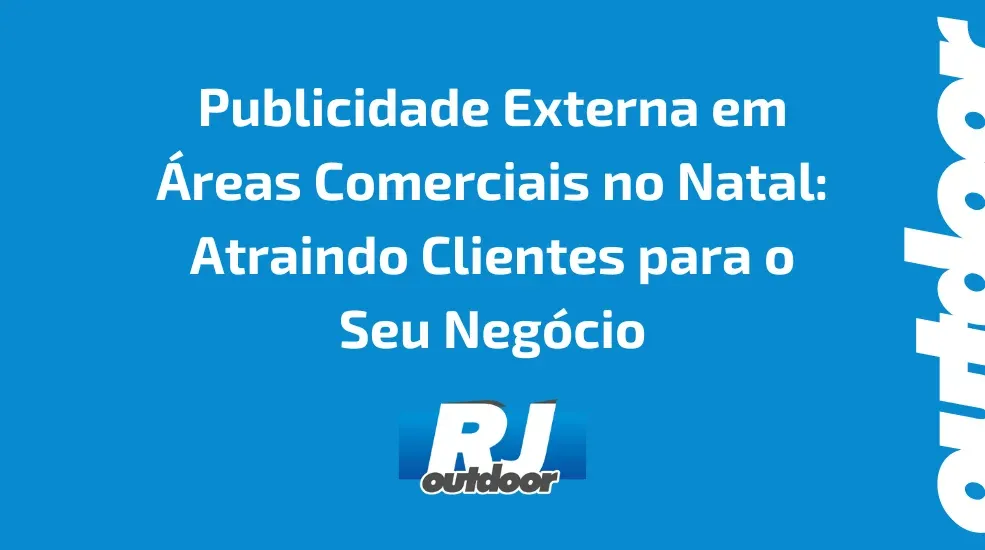 Publicidade Externa em Áreas Comerciais no Natal: Atraindo Clientes para o Seu Negócio

RJ
outdoor

outdoor